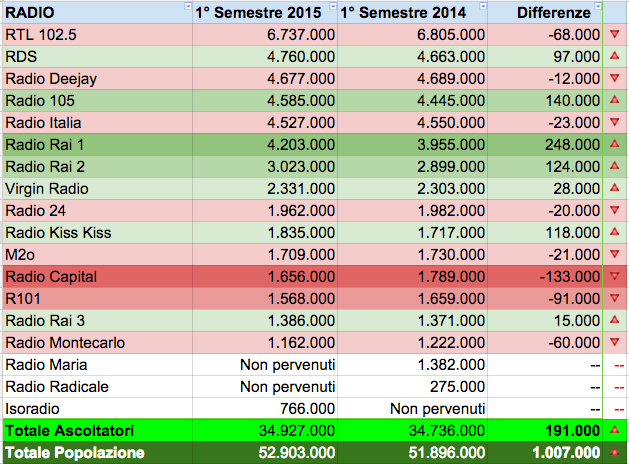 | RADIO | 1° Semestre 2015 | 1° Semestre 2014 | Differenze | |
|---|---|---|---|---|
| RTL 102.5 | 6.737.000 | 6.805.000 | -68.000 | ▼ |
| RDS | 4.760.000 | 4.663.000 | 97.000 | ▲ |
| Radio Deejay | 4.677.000 | 4.689.000 | -12.000 | ▼ |
| Radio 105 | 4.585.000 | 4.445.000 | 140.000 | ▲ |
| Radio Italia | 4.527.000 | 4.550.000 | -23.000 | ▼ |
| Radio Rai 1 | 4.203.000 | 3.955.000 | 248.000 | ▲ |
| Radio Rai 2 | 3.023.000 | 2.899.000 | 124.000 | ▲ |
| Virgin Radio | 2.331.000 | 2.303.000 | 28.000 | ▲ |
| Radio 24 | 1.962.000 | 1.982.000 | -20.000 | ▼ |
| Radio Kiss Kiss | 1.835.000 | 1.717.000 | 118.000 | ▲ |
| M2o | 1.709.000 | 1.730.000 | -21.000 | ▼ |
| Radio Capital | 1.656.000 | 1.789.000 | -133.000 | ▼ |
| R101 | 1.568.000 | 1.659.000 | -91.000 | ▼ |
| Radio Rai 3 | 1.386.000 | 1.371.000 | 15.000 | ▲ |
| Radio Montecarlo | 1.162.000 | 1.222.000 | -60.000 | ▼ |
| Radio Maria | Non pervenuti | 1.382.000 | -- | -- |
| Radio Radicale | Non pervenuti | 275.000 | -- | -- |
| Isoradio | 766.000 | Non pervenuti | -- | -- |
| Totale Ascoltatori | 34.927.000 | 34.736.000 | 191.000 | ▲ |
| Totale Popolazione | 52.903.000 | 51.896.000 | 1.007.000 | ▲ |